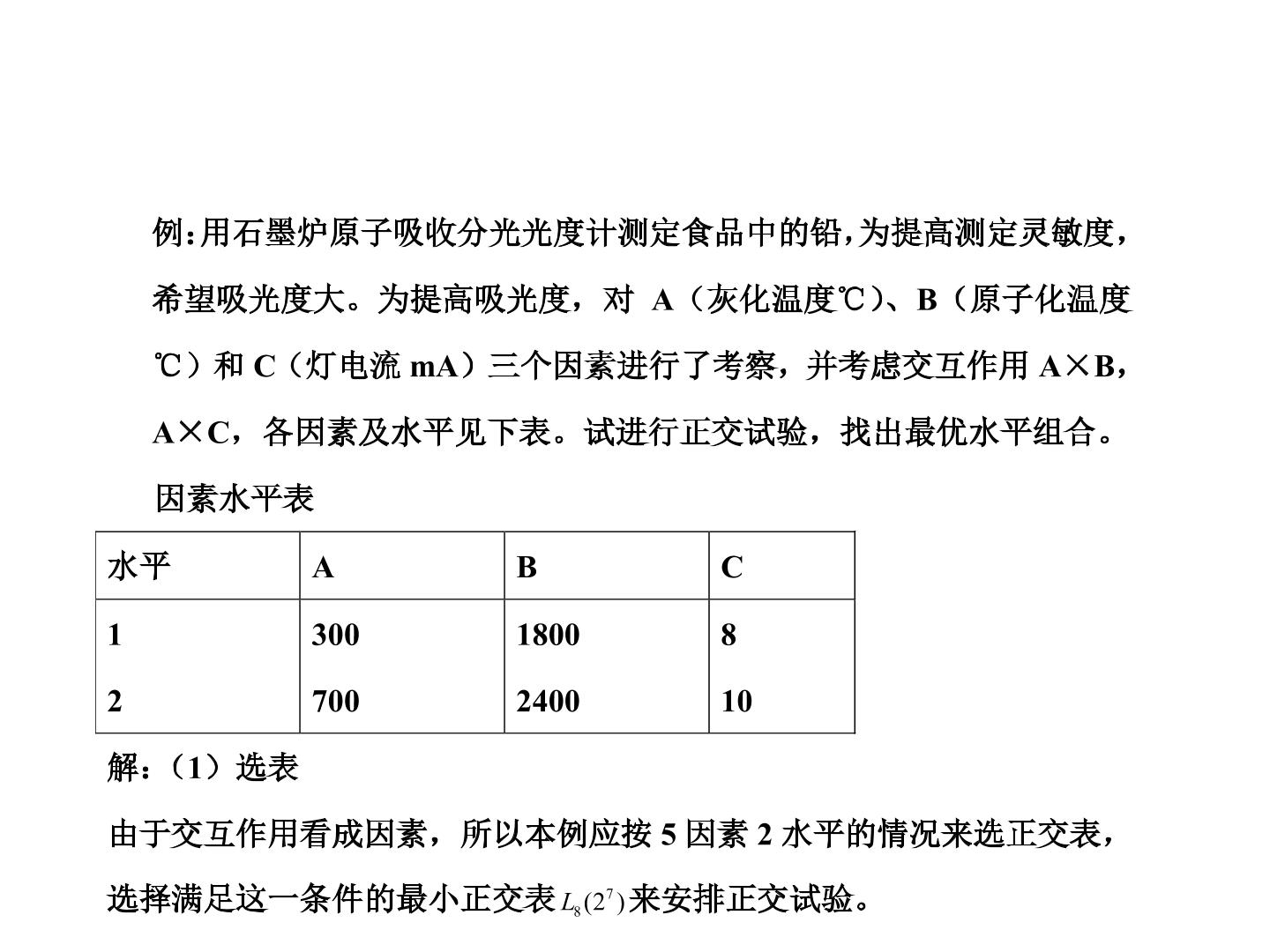 例:用石墨炉原子吸收分光光度计测定食品中的铅,为提高测定灵敏度,希望吸光度大。为提高吸光度,对A(灰化温度℃)、B(原子化温度℃)和C(灯电流mA)三个因素进行了考察,并考虑交互作用A×B,A×C,各因素及水平见下表。试进行正交试验,找出最优水平组合。

因素水平表

| 水平 | A | B | C |
|---|---|---|---|
| 1 | 300 | 1800 | 8 |
| 2 | 700 | 2400 | 10 |

解:(1)选表

由于交互作用看成因素,所以本例应按5因素2水平的情况来选正交表,选择满足这一条件的最小正交表$L_8(2^7)$来安排正交试验。